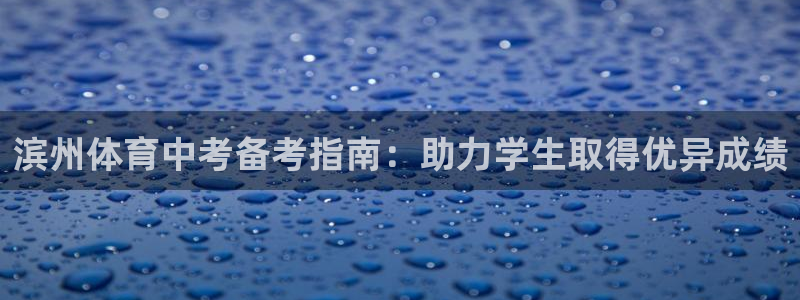 滨州体育中考备考指南：助力学生取得优异成绩